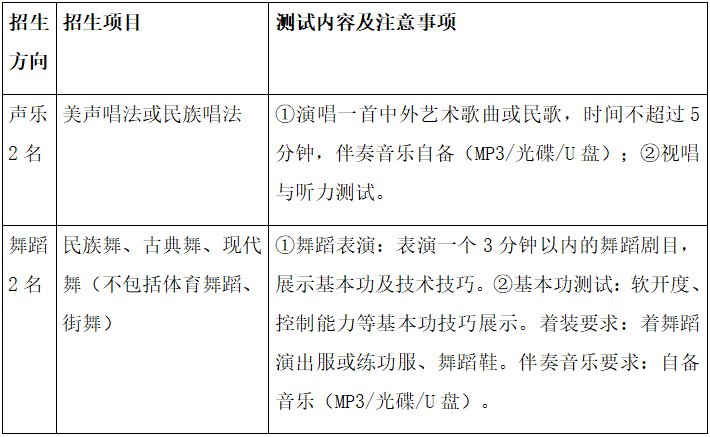 | 招生方向 | 招生项目 | 测试内容及注意事项 |
|---|---|---|
| 声乐2名 | 美声唱法或民族唱法 | ①演唱一首中外艺术歌曲或民歌，时间不超过5分钟，伴奏音乐自备（MP3/光碟/U盘）；②视唱与听力测试。 |
| 舞蹈2名 | 民族舞、古典舞、现代舞（不包括体育舞蹈、街舞） | ①舞蹈表演：表演一个3分钟以内的舞蹈剧目，展示基本功及技术技巧。②基本功测试：软开度、控制能力等基本功技巧展示。着装要求：着舞蹈演出服或练功服、舞蹈鞋。伴奏音乐要求：自备音乐（MP3/光碟/U盘）。 |